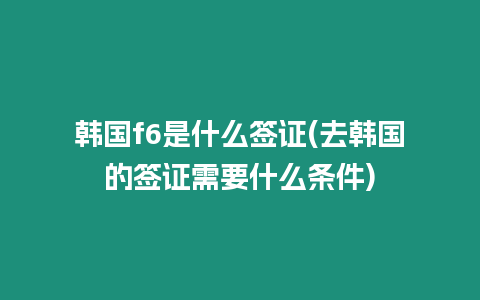 韩国f6是什么签证(去韩国的签证需要什么条件)